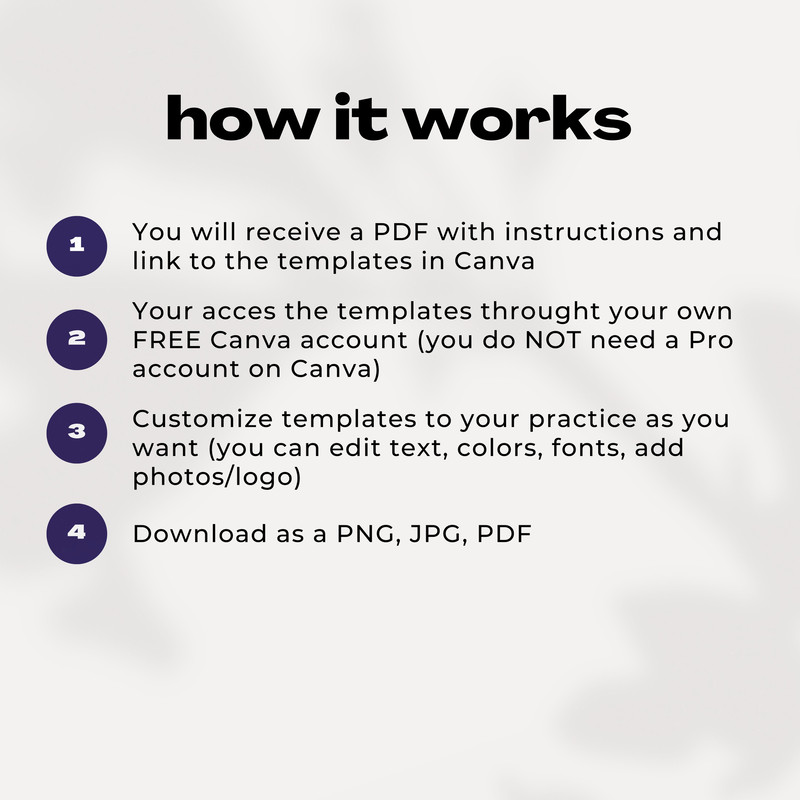 how it works

1 You will receive a PDF with instructions and link to the templates in Canva

2 Your acces the templates throught your own FREE Canva account (you do NOT need a Pro account on Canva)

3 Customize templates to your practice as you want (you can edit text, colors, fonts, add photos/logo)

4 Download as a PNG, JPG, PDF